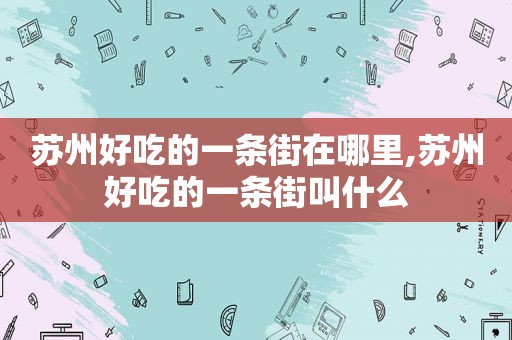 苏州好吃的一条街在哪里,苏州好吃的一条街叫什么

STATIONERY